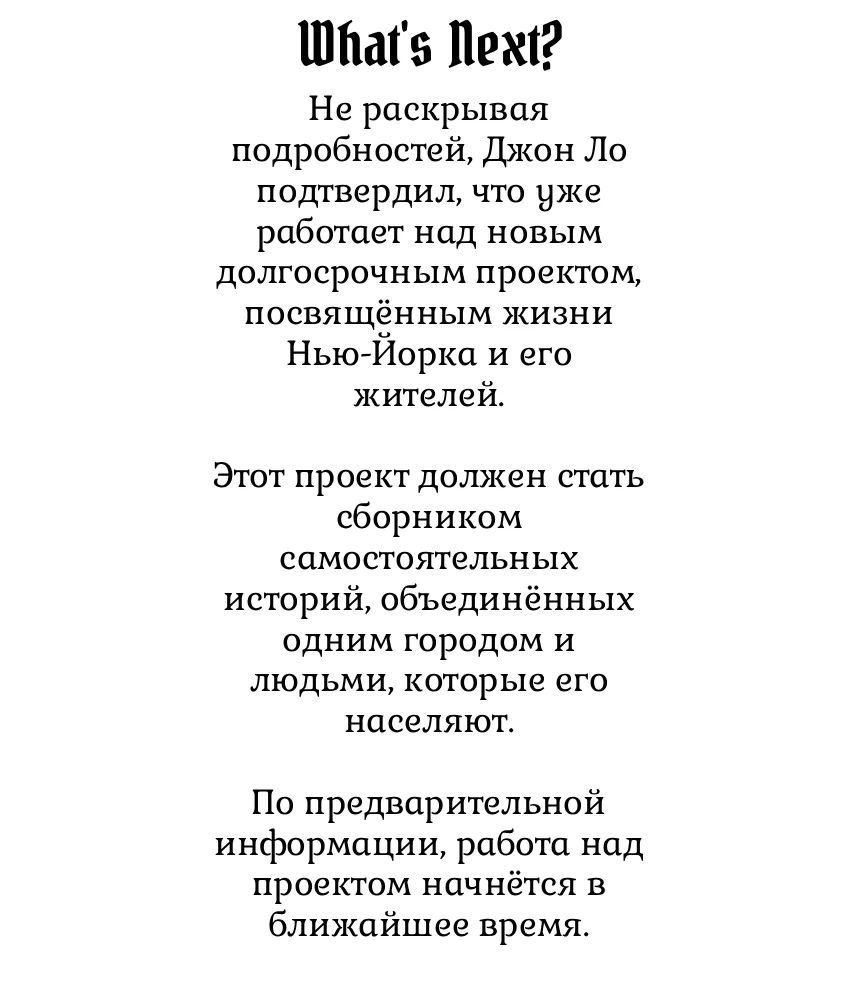 What's Next?

Не раскрывая подробностей, Джон Ло подтвердил, что уже работает над новым долгосрочным проектом, посвящённым жизни Нью-Йорка и его жителей.

Этот проект должен стать сборником самостоятельных историй, объединённых одним городом и людьми, которые его населяют.

По предварительной информации, работа над проектом начнётся в ближайшее время.